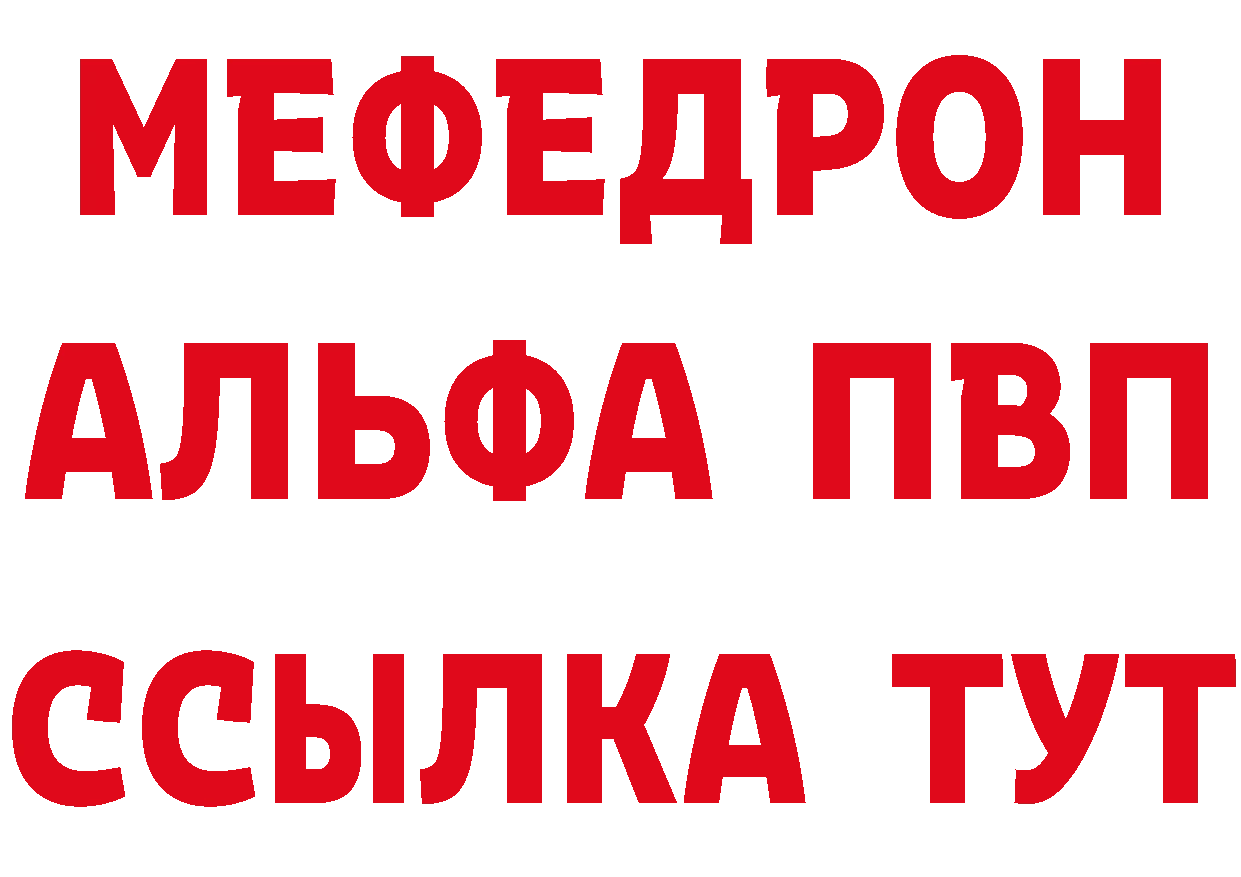 МЕФЕДРОН
АЛЬФА ПВП
ССЫЛКА ТУТ